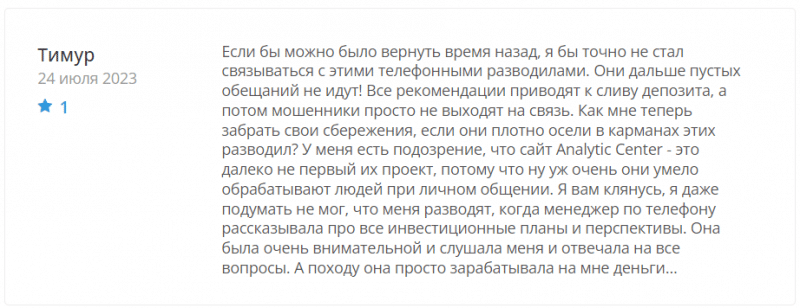 Тимур
24 июля 2023
1

Если бы можно было вернуть время назад, я бы точно не стал связываться с этими телефонными разводилами. Они дальше пустых обещаний не идут! Все рекомендации приводят к сливу депозита, а потом мошенники просто не выходят на связь. Как мне теперь забрать свои сбережения, если они плотно осели в карманах этих разводил? У меня есть подозрение, что сайт Analytic Center - это далеко не первый их проект, потому что ну уж очень они умело обрабатывают людей при личном общении. Я вам клянусь, я даже подумать не мог, что меня разводят, когда менеджер по телефону рассказывала про все инвестиционные планы и перспективы. Она была очень внимательной и слушала меня и отвечала на все вопросы. А походу она просто зарабатывала на мне деньги...